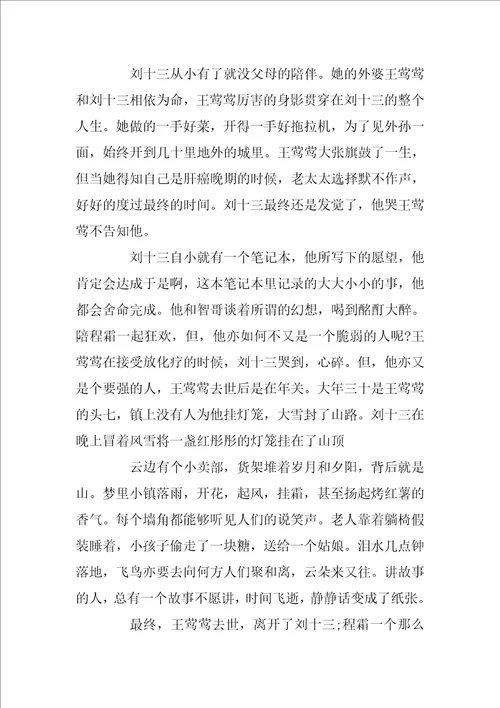 刘十三从小有了就没父母的陪伴。她的外婆王莺莺和刘十三相依为命，王莺莺厉害的身影贯穿在刘十三的整个人生。她做的一手好菜，开得一手好拖拉机，为了见外孙一面，始终开到几十里地外的城里。王莺莺大张旗鼓了一生，但当她得知自己是肝癌晚期的时候，老太太选择默不作声，好好的度过最终的时间。刘十三最终还是发觉了，他哭王莺莺不告知他。

刘十三自小就有一个笔记本，他所写下的愿望，他肯定会达成于是啊，这本笔记本里记录的大大小小的事，他都会舍命完成。他和智哥谈着所谓的幻想，喝到酩酊大醉。陪程霜一起狂欢，但，他亦如何不又是一个脆弱的人呢?王莺莺在接受放化疗的时候，刘十三哭到，心碎。但，他亦又是个要强的人，王莺莺去世后是在年关。大年三十是王莺莺的头七，镇上没有人为他挂灯笼，大雪封了山路。刘十三在晚上冒着风雪将一盏红彤彤的灯笼挂在了山顶

云边有个小卖部，货架堆着岁月和夕阳，背后就是山。梦里小镇落雨，开花，起风，挂霜，甚至扬起烤红薯的香气。每个墙角都能够听见人们的说笑声。老人靠着躺椅假装睡着，小孩子偷走了一块糖，送给一个姑娘。泪水几点钟落地，飞鸟亦要去向何方人们聚和离，云朵来又往。讲故事的人，总有一个故事不愿讲，时间飞逝，静静话变成了纸张。

最终，王莺莺去世，离开了刘十三;程霜一个那么